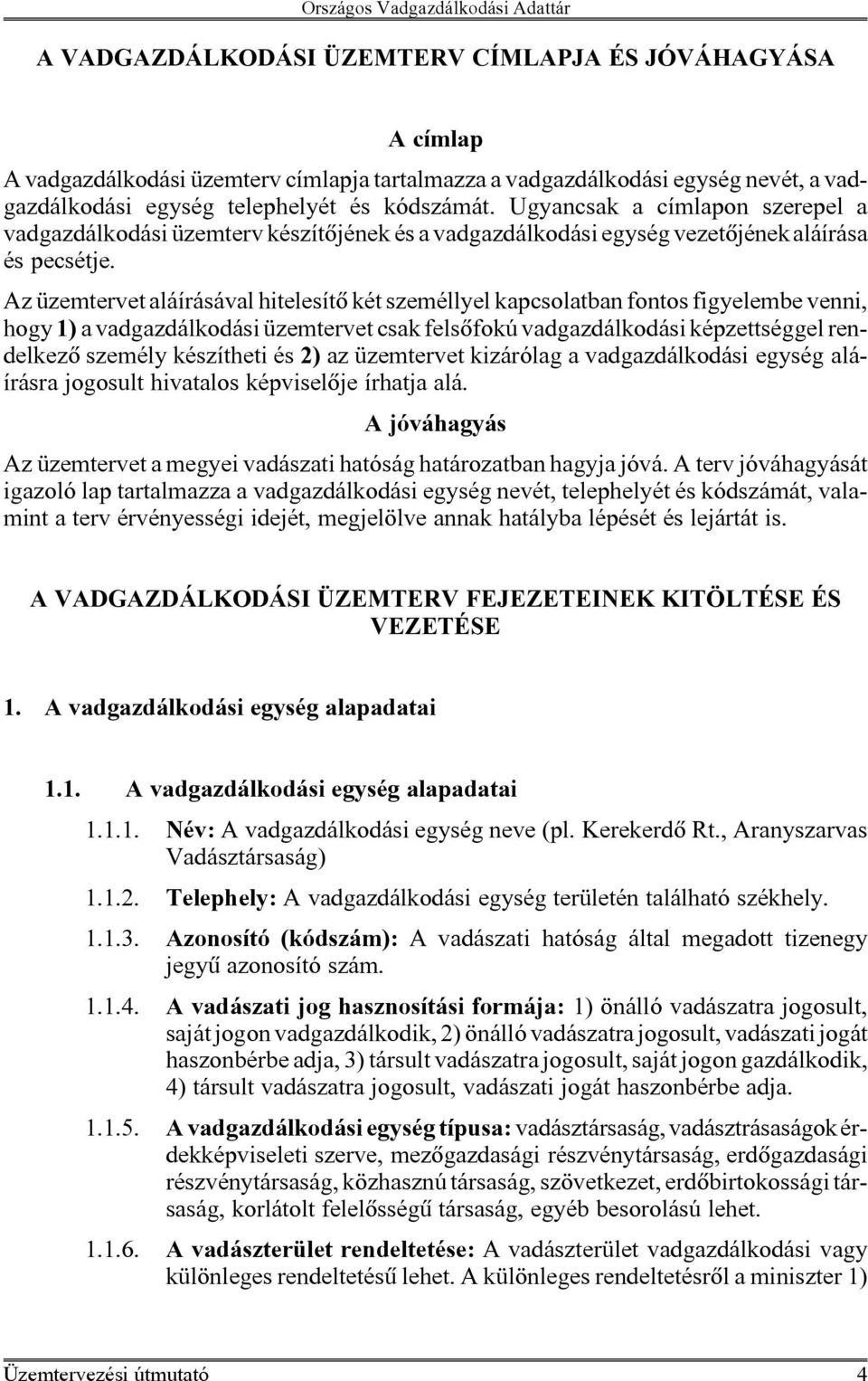 Országos Vadgazdálkodási Adattár

A VADGAZDÁLKODÁSI ÜZEMTERV CÍMLAPJA ÉS JÓVÁHAGYÁSA

A címlap

A vadgazdálkodási üzemterv címlapja tartalmazza a vadgazdálkodási egység nevét, a vadgazdálkodási egység telephelyét és kódszámát. Ugyancsak a címlapon szerepel a vadgazdálkodási üzemterv készítőjének és a vadgazdálkodási egység vezetőjének aláírása és pecsétje.

Az üzemtervet aláírásával hitelesítő két személlyel kapcsolatban fontos figyelembe venni, hogy 1) a vadgazdálkodási üzemtervet csak felsőfokú vadgazdálkodási képzettséggel rendelkező személy készítheti és 2) az üzemtervet kizárólag a vadgazdálkodási egység aláírásra jogosult hivatalos képviselője írhatja alá.

A jóváhagyás

Az üzemtervet a megyei vadászati hatóság határozatban hagyja jóvá. A terv jóváhagyását igazoló lap tartalmazza a vadgazdálkodási egység nevét, telephelyét és kódszámát, valamint a terv érvényességi idejét, megjelölve annak hatályba lépését és lejártát is.

A VADGAZDÁLKODÁSI ÜZEMTERV FEJEZETEINEK KITÖLTÉSE ÉS VEZETÉSE

1. A vadgazdálkodási egység alapadatai

1.1. A vadgazdálkodási egység alapadatai

1.1.1. Név: A vadgazdálkodási egység neve (pl. Kerekerdő Rt., Aranyszarvas Vadásztársaság)

1.1.2. Telephely: A vadgazdálkodási egység területén található székhely.

1.1.3. Azonosító (kódszám): A vadászati hatóság által megadott tizenegy jegyű azonosító szám.

1.1.4. A vadászati jog hasznosítási formája: 1) önálló vadászatra jogosult, saját jogon vadgazdálkodik, 2) önálló vadászatra jogosult, vadászati jogát haszonbérbe adja, 3) társult vadászatra jogosult, saját jogon gazdálkodik, 4) társult vadászatra jogosult, vadászati jogát haszonbérbe adja.

1.1.5. A vadgazdálkodási egység típusa: vadásztársaság, vadásztrásaságok érdekképviseleti szerve, mezőgazdasági részvénytársaság, erdőgazdasági részvénytársaság, közhasznú társaság, szövetkezet, erdőbirtokossági társaság, korlátolt felelősségű társaság, egyéb besorolású lehet.

1.1.6. A vadászterület rendeltetése: A vadászterület vadgazdálkodási vagy különleges rendeltetésű lehet. A különleges rendeltetésről a miniszter 1)

Üzemtervezési útmutató 4